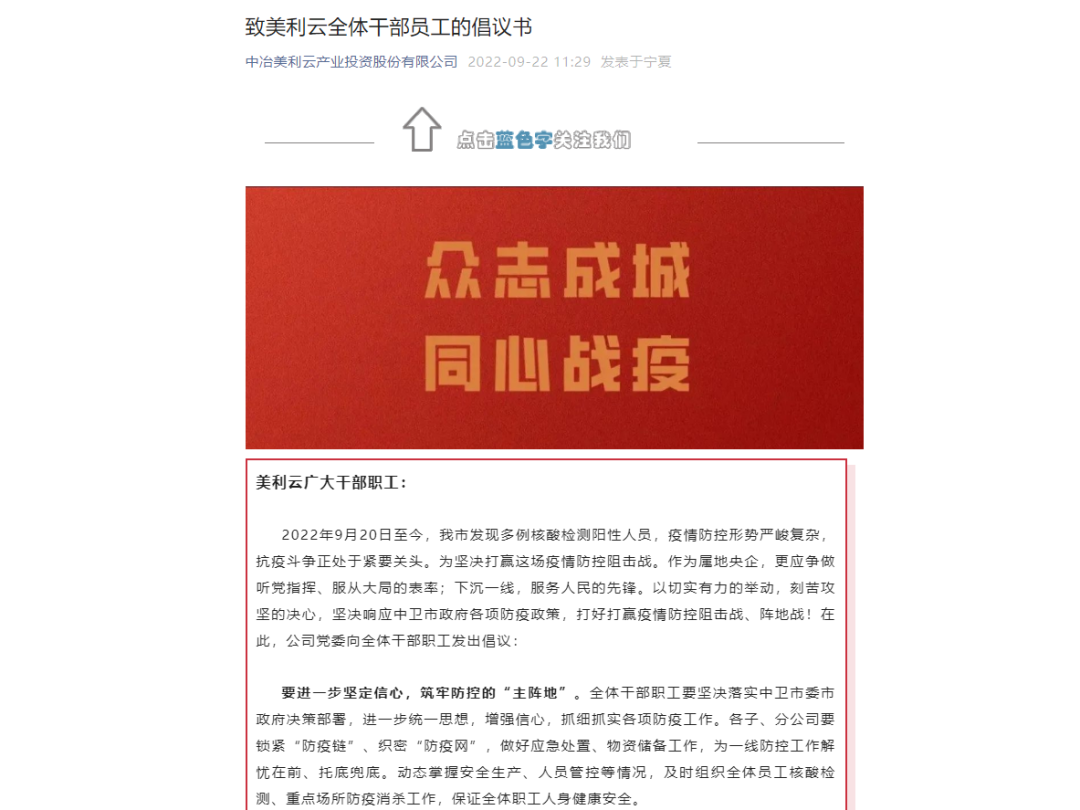 致美利云全体干部员工的倡议书

中冶美利云产业投资股份有限公司 2022-09-22 11:29 发表于宁夏

点击蓝色字关注我们

众志成城
同心战疫

美利云广大干部职工：

2022年9月20日至今，我市发现多例核酸检测阳性人员，疫情防控形势严峻复杂，抗疫斗争正处于紧要关头。为坚决打赢这场疫情防控阻击战。作为属地央企，更应争做听党指挥、服从大局的表率；下沉一线，服务人民的先锋。以切实有力的举动，刻苦攻坚的决心，坚决响应中卫市政府各项防疫政策，打好打赢疫情防控阻击战、阵地战！在此，公司党委向全体干部职工发出倡议：

要进一步坚定信心，筑牢防控的“主阵地”。全体干部职工要坚决落实中卫市委市政府决策部署，进一步统一思想，增强信心，抓细抓实各项防疫工作。各子、分公司要锁紧“防疫链”、织密“防疫网”，做好应急处置、物资储备工作，为一线防控工作解忧在前、托底兜底。动态掌握安全生产、人员管控等情况，及时组织全体员工核酸检测、重点场所防疫消杀工作，保证全体职工人身健康安全。